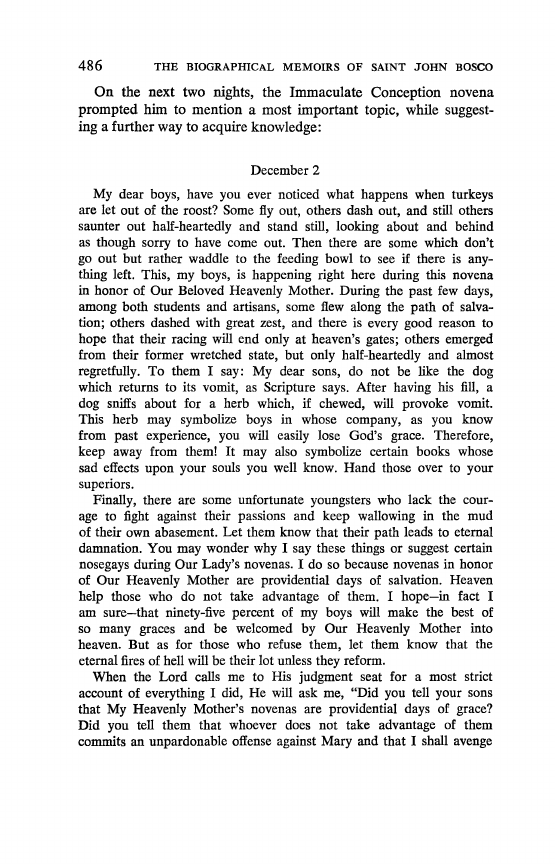 486 THE BIOGRAPHICAL MEMOIRS OF SAINT JOHN BOSCO

On the next two nights, the Immaculate Conception novena prompted him to mention a most important topic, while suggesting a further way to acquire knowledge:

December 2

My dear boys, have you ever noticed what happens when turkeys are let out of the roost? Some fly out, others dash out, and still others saunter out half-heartedly and stand still, looking about and behind as though sorry to have come out. Then there are some which don't go out but rather waddle to the feeding bowl to see if there is anything left. This, my boys, is happening right here during this novena in honor of Our Beloved Heavenly Mother. During the past few days, among both students and artisans, some flew along the path of salvation; others dashed with great zest, and there is every good reason to hope that their racing will end only at heaven's gates; others emerged from their former wretched state, but only half-heartedly and almost regretfully. To them I say: My dear sons, do not be like the dog which returns to its vomit, as Scripture says. After having his fill, a dog sniffs about for a herb which, if chewed, will provoke vomit. This herb may symbolize boys in whose company, as you know from past experience, you will easily lose God's grace. Therefore, keep away from them! It may also symbolize certain books whose sad effects upon your souls you well know. Hand those over to your superiors.

Finally, there are some unfortunate youngsters who lack the courage to fight against their passions and keep wallowing in the mud of their own abasement. Let them know that their path leads to eternal damnation. You may wonder why I say these things or suggest certain nosegays during Our Lady's novenas. I do so because novenas in honor of Our Heavenly Mother are providential days of salvation. Heaven help those who do not take advantage of them. I hope—in fact I am sure—that ninety-five percent of my boys will make the best of so many graces and be welcomed by Our Heavenly Mother into heaven. But as for those who refuse them, let them know that the eternal fires of hell will be their lot unless they reform.

When the Lord calls me to His judgment seat for a most strict account of everything I did, He will ask me, "Did you tell your sons that My Heavenly Mother's novenas are providential days of grace? Did you tell them that whoever does not take advantage of them commits an unpardonable offense against Mary and that I shall avenge